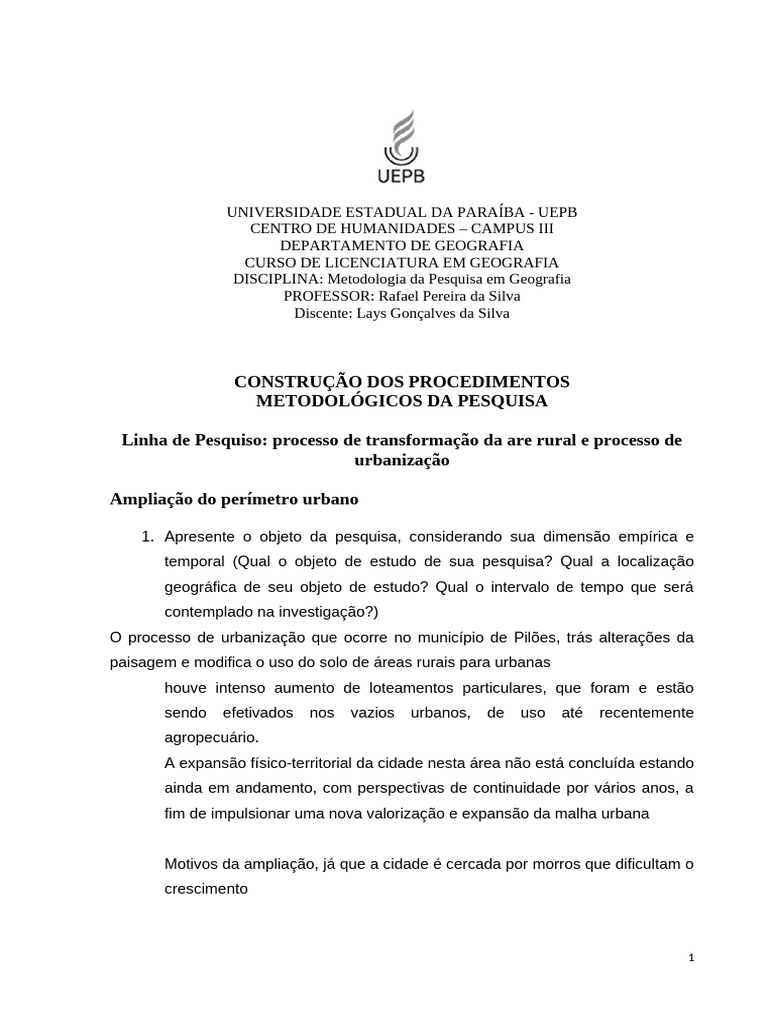 UEPB

UNIVERSIDADE ESTADUAL DA PARAÍBA - UEPB
CENTRO DE HUMANIDADES – CAMPUS III
DEPARTAMENTO DE GEOGRAFIA
CURSO DE LICENCIATURA EM GEOGRAFIA
DISCIPLINA: Metodologia da Pesquisa em Geografia
PROFESSOR: Rafael Pereira da Silva
Discente: Lays Gonçalves da Silva

CONSTRUÇÃO DOS PROCEDIMENTOS METODOLÓGICOS DA PESQUISA

Linha de Pesquiso: processo de transformação da are rural e processo de urbanização

Ampliação do perímetro urbano

1. Apresente o objeto da pesquisa, considerando sua dimensão empírica e temporal (Qual o objeto de estudo de sua pesquisa? Qual a localização geográfica de seu objeto de estudo? Qual o intervalo de tempo que será contemplado na investigação?)

O processo de urbanização que ocorre no município de Pilões, trás alterações da paisagem e modifica o uso do solo de áreas rurais para urbanas

houve intenso aumento de loteamentos particulares, que foram e estão sendo efetivados nos vazios urbanos, de uso até recentemente agropecuário.

A expansão físico-territorial da cidade nesta área não está concluída estando ainda em andamento, com perspectivas de continuidade por vários anos, a fim de impulsionar uma nova valorização e expansão da malha urbana

Motivos da ampliação, já que a cidade é cercada por morros que dificultam o crescimento

1